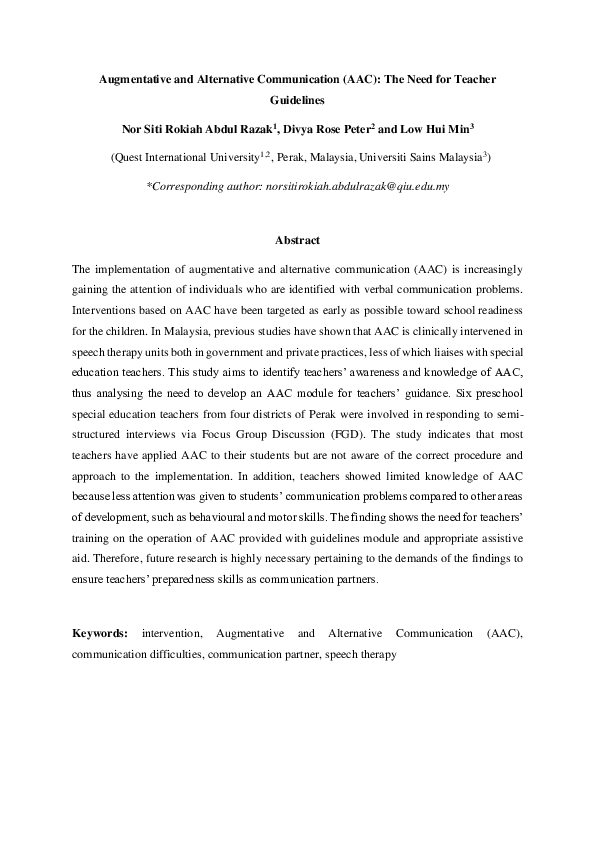 Augmentative and Alternative Communication (AAC): The Need for Teacher Guidelines

Nor Siti Rokiah Abdul Razak$^1$, Divya Rose Peter$^2$ and Low Hui Min$^3$

(Quest International University$^{1,2}$, Perak, Malaysia, Universiti Sains Malaysia$^3$)

*Corresponding author: norsitirokiah.abdulrazak@qiu.edu.my

Abstract

The implementation of augmentative and alternative communication (AAC) is increasingly gaining the attention of individuals who are identified with verbal communication problems. Interventions based on AAC have been targeted as early as possible toward school readiness for the children. In Malaysia, previous studies have shown that AAC is clinically intervened in speech therapy units both in government and private practices, less of which liaises with special education teachers. This study aims to identify teachers' awareness and knowledge of AAC, thus analysing the need to develop an AAC module for teachers' guidance. Six preschool special education teachers from four districts of Perak were involved in responding to semi-structured interviews via Focus Group Discussion (FGD). The study indicates that most teachers have applied AAC to their students but are not aware of the correct procedure and approach to the implementation. In addition, teachers showed limited knowledge of AAC because less attention was given to students' communication problems compared to other areas of development, such as behavioural and motor skills. The finding shows the need for teachers' training on the operation of AAC provided with guidelines module and appropriate assistive aid. Therefore, future research is highly necessary pertaining to the demands of the findings to ensure teachers' preparedness skills as communication partners.

Keywords: intervention, Augmentative and Alternative Communication (AAC), communication difficulties, communication partner, speech therapy